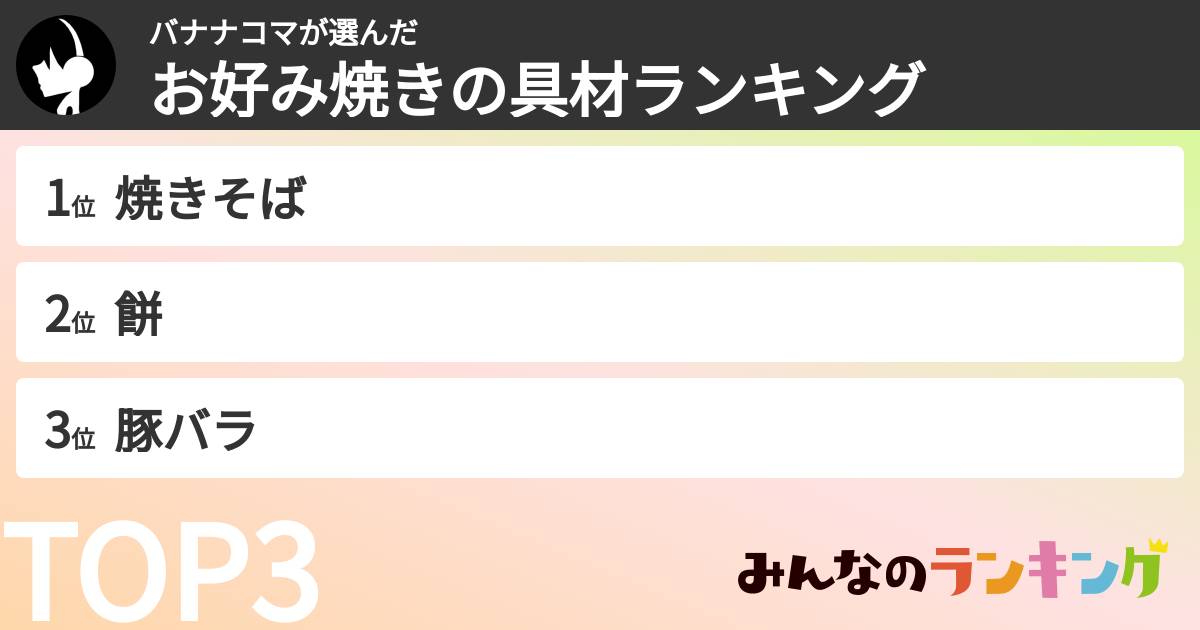 バナナコマが選んだ
お好み焼きの具材ランキング

1位 焼きそば

2位 餅

3位 豚バラ

TOP3

みんなのランキング